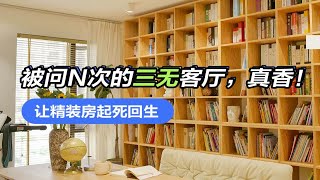 被问N次的三无客厅，真香！

让精装房起死回生